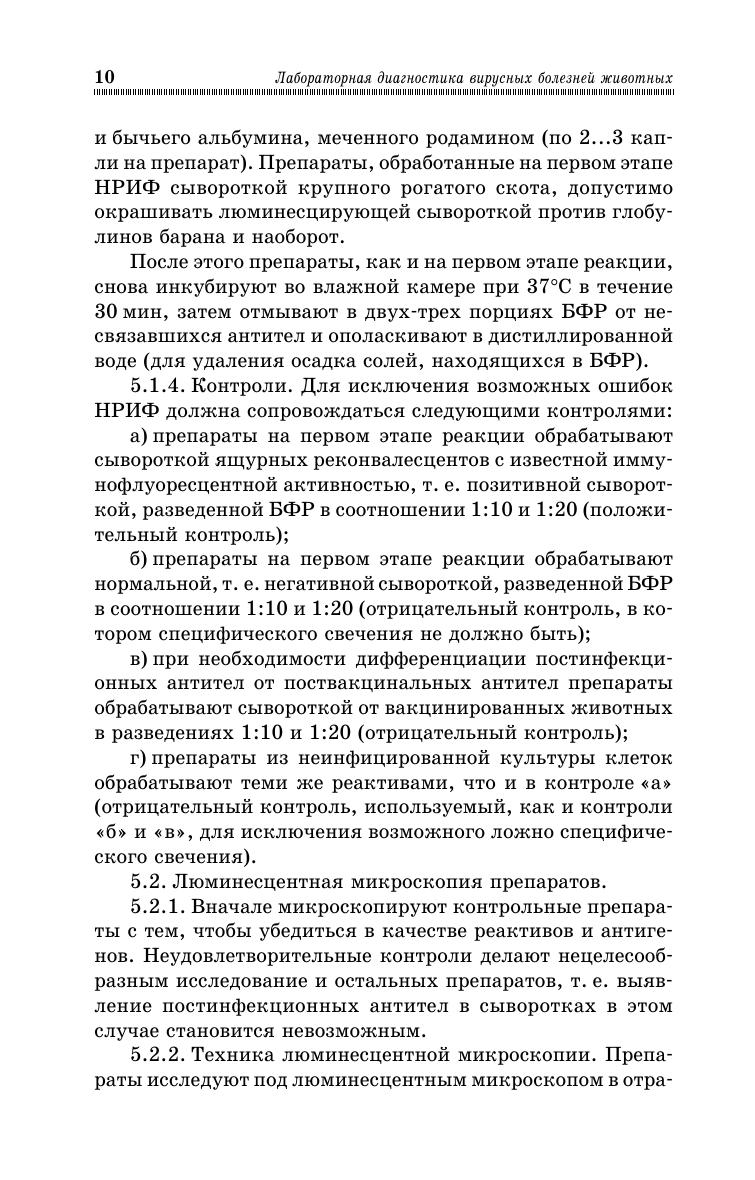 10 Лабораторная диагностика вирусных болезней животных

и бычьего альбумина, меченного родамином (по 2...3 капли на препарат). Препараты, обработанные на первом этапе НРИФ сывороткой крупного рогатого скота, допустимо окрашивать люминесцирующей сывороткой против глобулинов барана и наоборот.

После этого препараты, как и на первом этапе реакции, снова инкубируют во влажной камере при 37°С в течение 30 мин, затем отмывают в двух-трех порциях БФР от несвязавшихся антител и ополаскивают в дистиллированной воде (для удаления осадка солей, находящихся в БФР).

5.1.4. Контроли. Для исключения возможных ошибок НРИФ должна сопровождаться следующими контролями:

а) препараты на первом этапе реакции обрабатывают сывороткой ящурных реконвалесцентов с известной иммунофлуоресцентной активностью, т. е. позитивной сывороткой, разведенной БФР в соотношении 1:10 и 1:20 (положительный контроль);

б) препараты на первом этапе реакции обрабатывают нормальной, т. е. негативной сывороткой, разведенной БФР в соотношении 1:10 и 1:20 (отрицательный контроль, в котором специфического свечения не должно быть);

в) при необходимости дифференциации постинфекционных антител от поствакцинальных антител препараты обрабатывают сывороткой от вакцинированных животных в разведениях 1:10 и 1:20 (отрицательный контроль);

г) препараты из неинфицированной культуры клеток обрабатывают теми же реактивами, что и в контроле «а» (отрицательный контроль, используемый, как и контроли «б» и «в», для исключения возможного ложно специфического свечения).

5.2. Люминесцентная микроскопия препаратов.

5.2.1. Вначале микроскопируют контрольные препараты с тем, чтобы убедиться в качестве реактивов и антигенов. Неудовлетворительные контроли делают нецелесообразным исследование и остальных препаратов, т. е. выявление постинфекционных антител в сыворотках в этом случае становится невозможным.

5.2.2. Техника люминесцентной микроскопии. Препараты исследуют под люминесцентным микроскопом в отра-